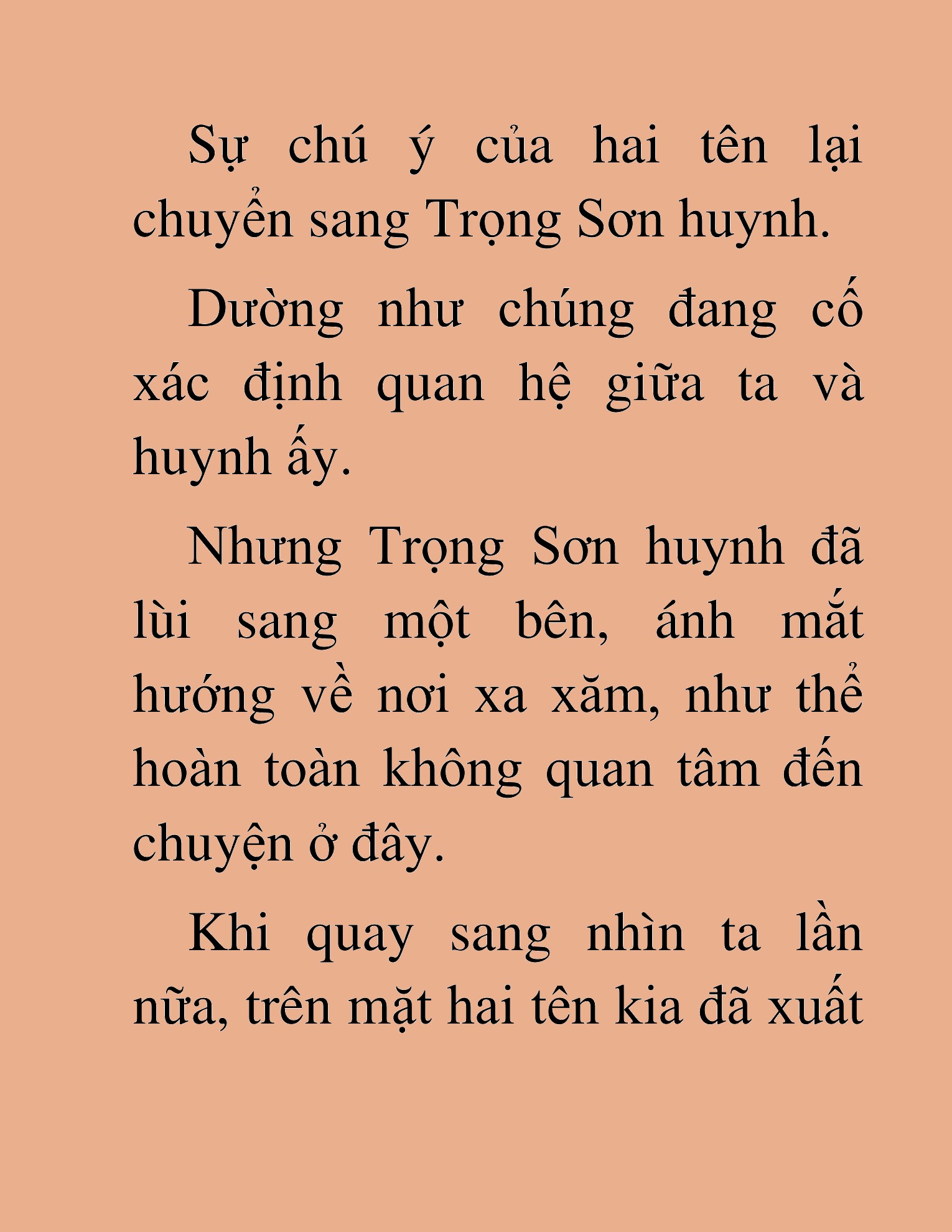 Sự chú ý của hai tên lại chuyển sang Trọng Sơn huynh.

Dường như chúng đang cố xác định quan hệ giữa ta và huynh ấy.

Nhưng Trọng Sơn huynh đã lùi sang một bên, ánh mắt hướng về nơi xa xăm, như thể hoàn toàn không quan tâm đến chuyện ở đây.

Khi quay sang nhìn ta lần nữa, trên mặt hai tên kia đã xuất